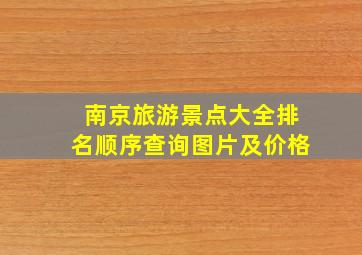 南京旅游景点大全排名顺序查询图片及价格